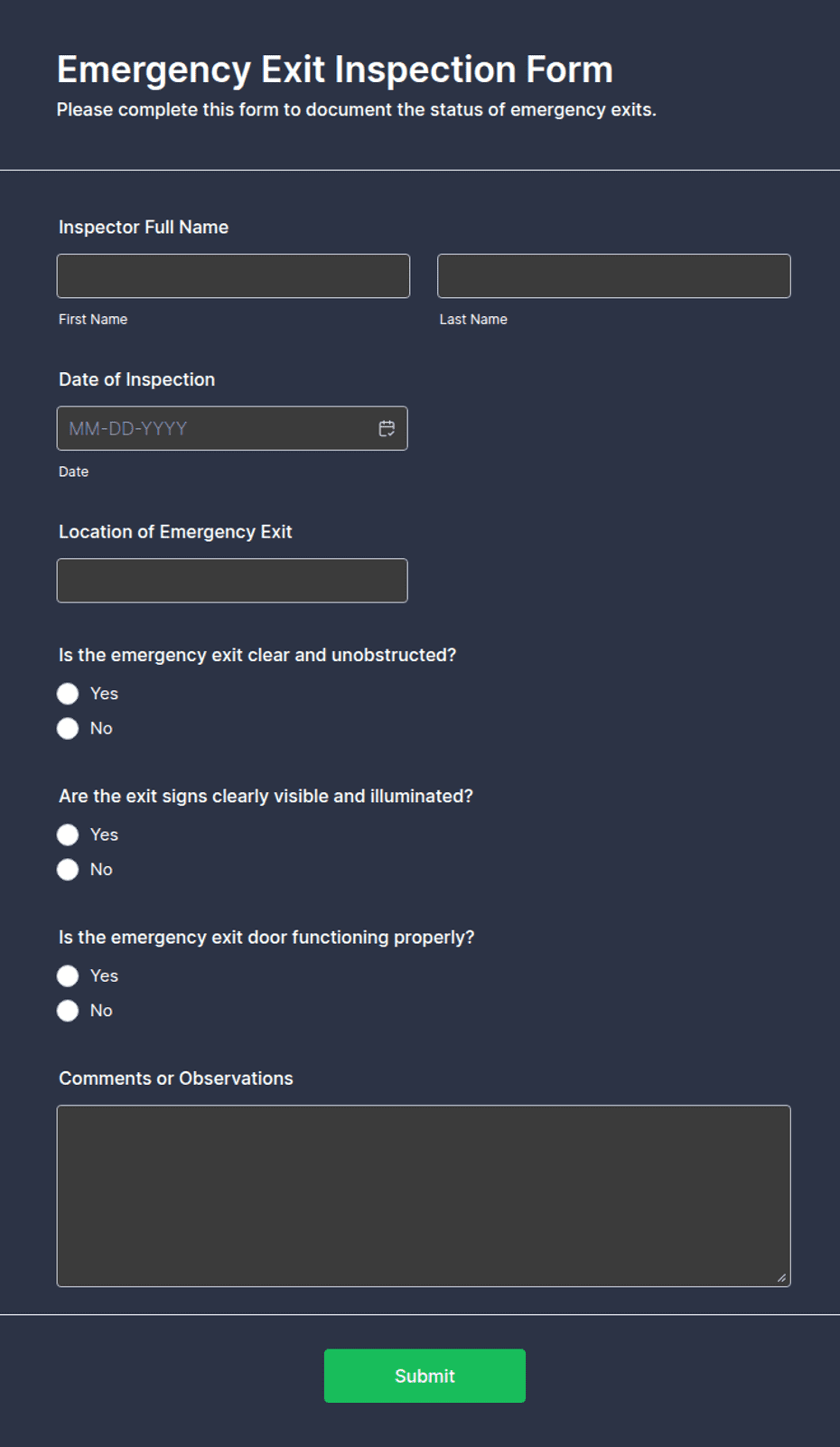 Emergency Exit Inspection Form

Please complete this form to document the status of emergency exits.

Inspector Full Name

First Name

Last Name

Date of Inspection

MM-DD-YYYY

Date

Location of Emergency Exit

Is the emergency exit clear and unobstructed?

Yes

No

Are the exit signs clearly visible and illuminated?

Yes

No

Is the emergency exit door functioning properly?

Yes

No

Comments or Observations

Submit